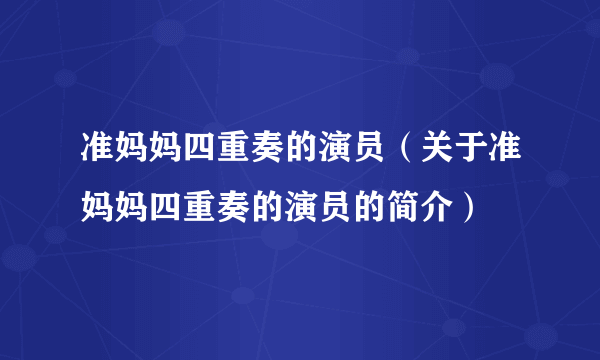 准妈妈四重奏的演员（关于准妈妈四重奏的演员的简介）